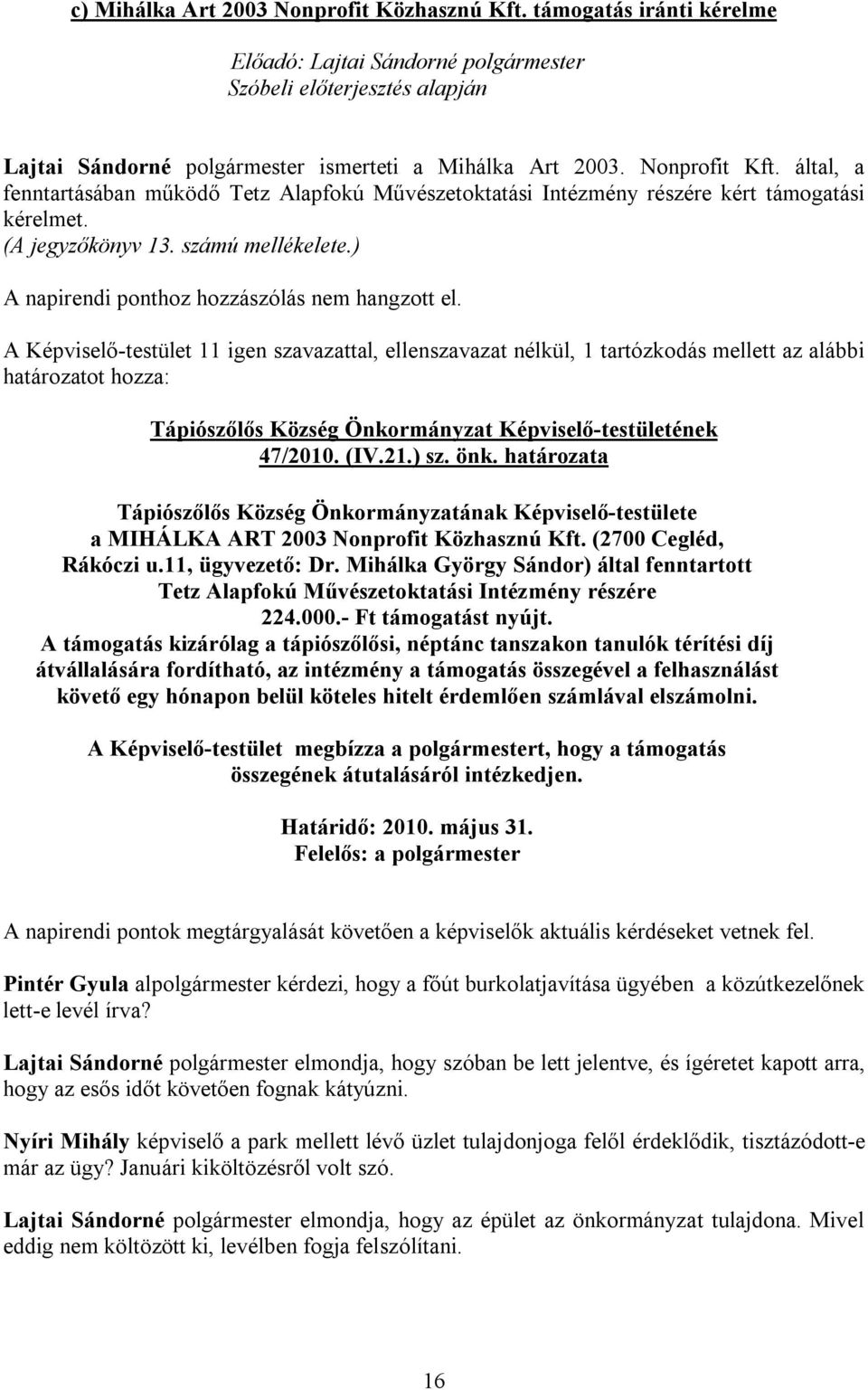 c) Mihálka Art 2003 Nonprofit Közhasznú Kft. támogatás iránti kérelme

Előadó: Lajtai Sándorné polgármester
Szóbeli előterjesztés alapján

Lajtai Sándorné polgármester ismerteti a Mihálka Art 2003. Nonprofit Kft. által, a fenntartásában működő Tetz Alapfokú Művészetoktatási Intézmény részére kért támogatási kérelmet.
(A jegyzőkönyv 13. számú mellékelete.)

A napirendi ponthoz hozzászólás nem hangzott el.

A Képviselő-testület 11 igen szavazattal, ellenszavazat nélkül, 1 tartózkodás mellett az alábbi határozatot hozza:

Tápiószőlős Község Önkormányzat Képviselő-testületének
47/2010. (IV.21.) sz. önk. határozata

Tápiószőlős Község Önkormányzatának Képviselő-testülete a MIHÁLKA ART 2003 Nonprofit Közhasznú Kft. (2700 Cegléd, Rákóczi u.11, ügyvezető: Dr. Mihálka György Sándor) által fenntartott Tetz Alapfokú Művészetoktatási Intézmény részére 224.000.- Ft támogatást nyújt.
A támogatás kizárólag a tápiószőlősi, néptánc tanszakon tanulók térítési díj átvállalására fordítható, az intézmény a támogatás összegével a felhasználást követő egy hónapon belül köteles hitelt érdemlően számlával elszámolni.

A Képviselő-testület megbízza a polgármestert, hogy a támogatás összegének átutalásáról intézkedjen.

Határidő: 2010. május 31.
Felelős: a polgármester

A napirendi pontok megtárgyalását követően a képviselők aktuális kérdéseket vetnek fel.

Pintér Gyula alpolgármester kérdezi, hogy a főút burkolatjavítása ügyében a közútkezelőnek lett-e levél írva?

Lajtai Sándorné polgármester elmondja, hogy szóban be lett jelentve, és ígéretet kapott arra, hogy az esős időt követően fognak kátyúzni.

Nyíri Mihály képviselő a park mellett lévő üzlet tulajdonjoga felől érdeklődik, tisztázódott-e már az ügy? Januári kiköltözésről volt szó.

Lajtai Sándorné polgármester elmondja, hogy az épület az önkormányzat tulajdona. Mivel eddig nem költözött ki, levélben fogja felszólítani.

16